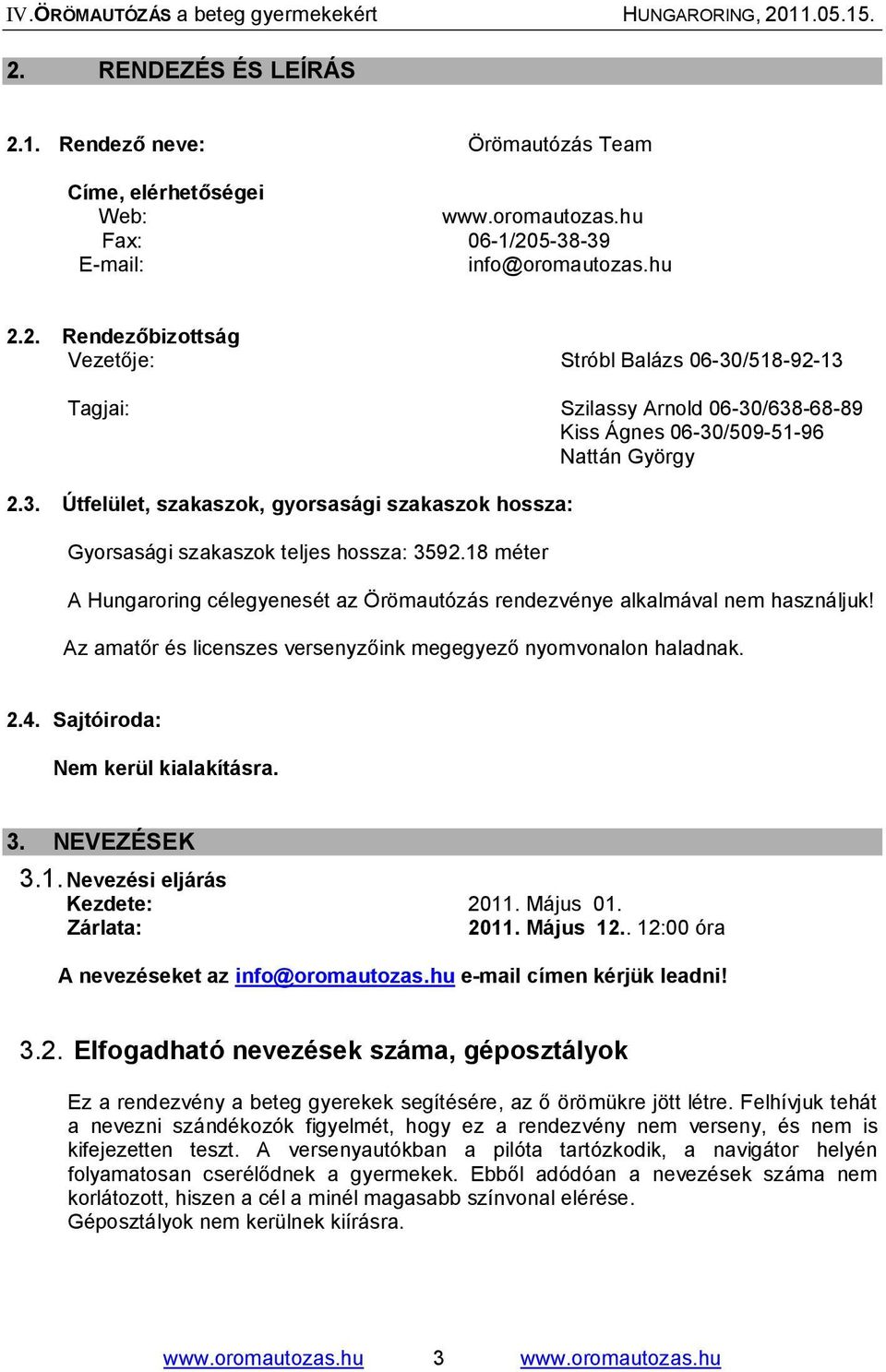 IV.ÖRÖMAUTÓZÁS a beteg gyermekekért HUNGARORING, 2011.05.15.

2. RENDEZÉS ÉS LEÍRÁS

2.1. Rendező neve: Örömautózás Team

Címe, elérhetőségei
Web: www.oromautozas.hu
Fax: 06-1/205-38-39
E-mail: info@oromautozas.hu

2.2. Rendezőbizottság
Vezetője: Stróbl Balázs 06-30/518-92-13

Tagjai: Szilassy Arnold 06-30/638-68-89
Kiss Ágnes 06-30/509-51-96
Nattán György

2.3. Útfelület, szakaszok, gyorsasági szakaszok hossza:

Gyorsasági szakaszok teljes hossza: 3592.18 méter

A Hungaroring célegyenesét az Örömautózás rendezvénye alkalmával nem használjuk!

Az amatőr és licenszes versenyzőink megegyező nyomvonalon haladnak.

2.4. Sajtóiroda:

Nem kerül kialakításra.

3. NEVEZÉSEK

3.1. Nevezési eljárás
Kezdete: 2011. Május 01.
Zárlata: 2011. Május 12.. 12:00 óra

A nevezéseket az info@oromautozas.hu e-mail címen kérjük leadni!

3.2. Elfogadható nevezések száma, géposztályok

Ez a rendezvény a beteg gyerekek segítésére, az ő örömükre jött létre. Felhívjuk tehát a nevezni szándékozók figyelmét, hogy ez a rendezvény nem verseny, és nem is kifejezetten teszt. A versenyautókban a pilóta tartózkodik, a navigátor helyén folyamatosan cserélődnek a gyermekek. Ebből adódóan a nevezések száma nem korlátozott, hiszen a cél a minél magasabb színvonal elérése.
Géposztályok nem kerülnek kiírásra.

www.oromautozas.hu 3 www.oromautozas.hu